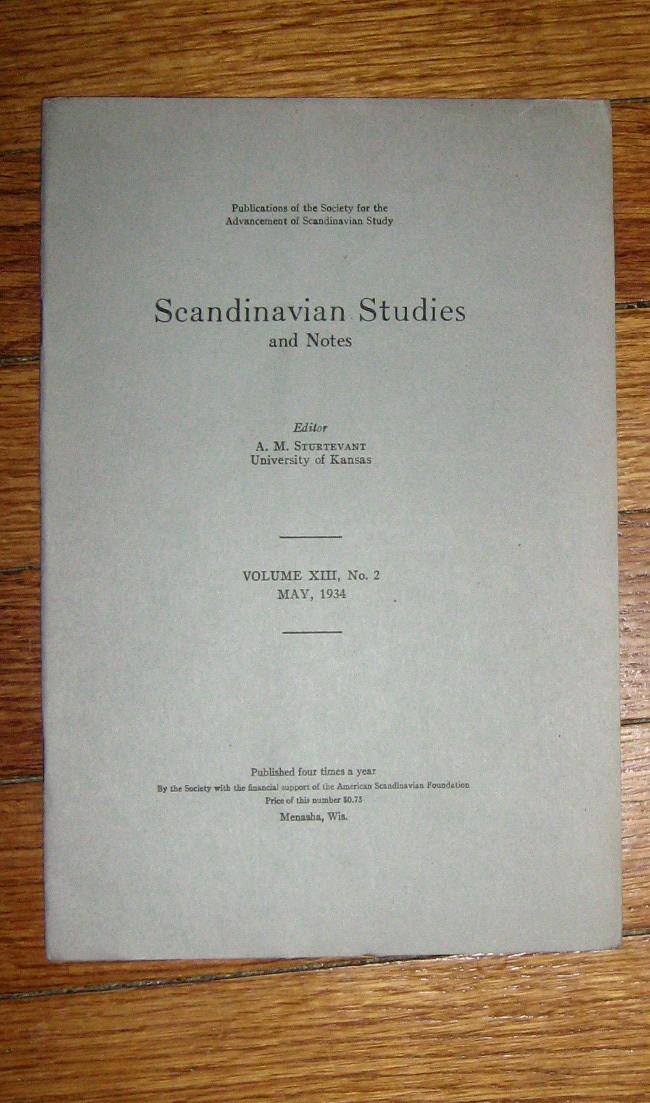 Publications of the Society for the
Advancement of Scandinavian Study

Scandinavian Studies
and Notes

Editor
A. M. STURTEVANT
University of Kansas

VOLUME XIII, No. 2
MAY, 1934

Published four times a year
By the Society with the financial support of the American Scandinavian Foundation
Price of this number $0.75
Menasha, Wis.